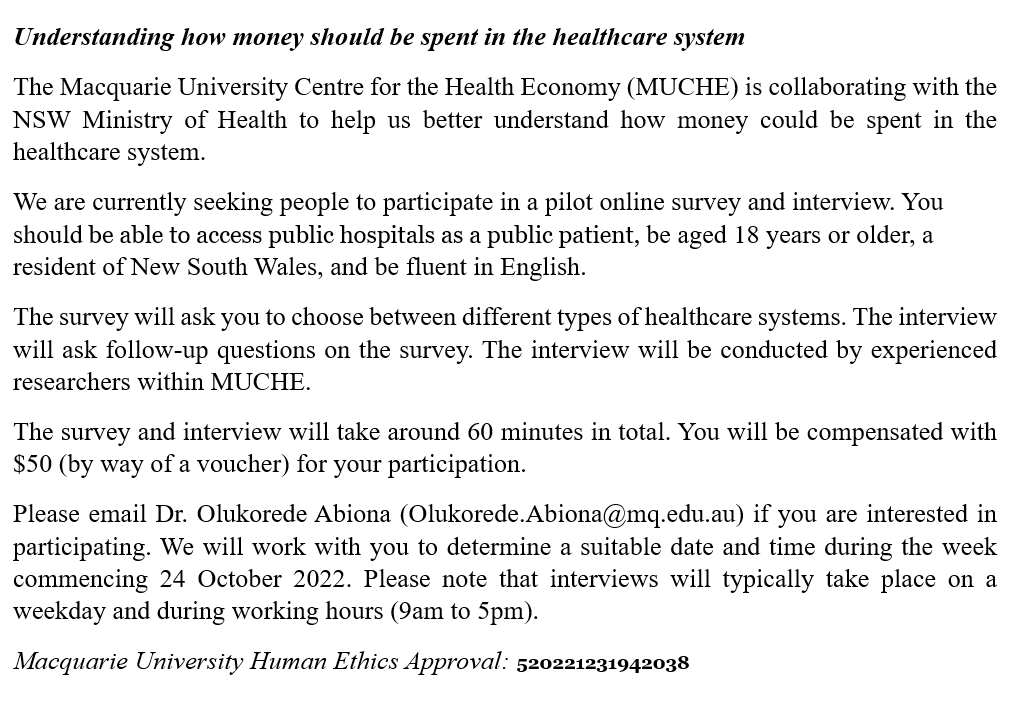 Understanding how money should be spent in the healthcare system

The Macquarie University Centre for the Health Economy (MUCHE) is collaborating with the NSW Ministry of Health to help us better understand how money could be spent in the healthcare system.

We are currently seeking people to participate in a pilot online survey and interview. You should be able to access public hospitals as a public patient, be aged 18 years or older, a resident of New South Wales, and be fluent in English.

The survey will ask you to choose between different types of healthcare systems. The interview will ask follow-up questions on the survey. The interview will be conducted by experienced researchers within MUCHE.

The survey and interview will take around 60 minutes in total. You will be compensated with \$50 (by way of a voucher) for your participation.

Please email Dr. Olukorede Abiona (Olukorede.Abiona@mq.edu.au) if you are interested in participating. We will work with you to determine a suitable date and time during the week commencing 24 October 2022. Please note that interviews will typically take place on a weekday and during working hours (9am to 5pm).

Macquarie University Human Ethics Approval: 520221231942038